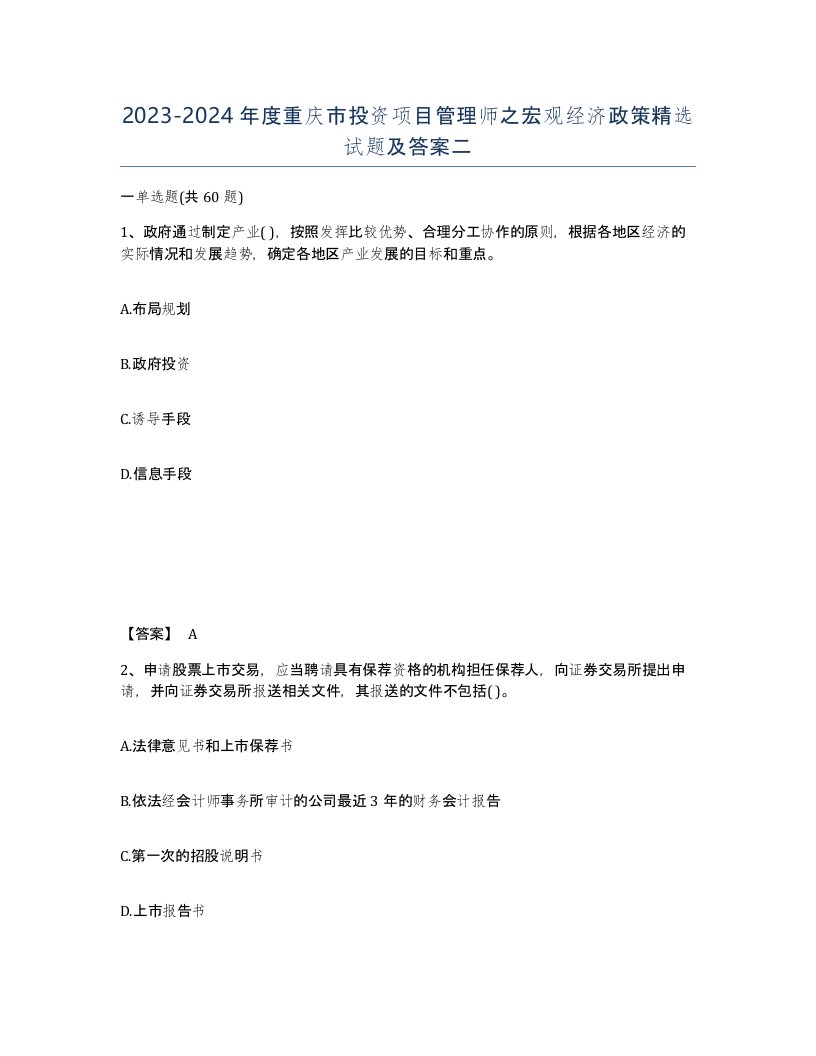 2023-2024年度重庆市投资项目管理师之宏观经济政策精选试题及答案二

一单选题(共60题)

1、政府通过制定产业( )，按照发挥比较优势、合理分工协作的原则，根据各地区经济的实际情况和发展趋势，确定各地区产业发展的目标和重点。

A.布局规划

B.政府投资

C.诱导手段

D.信息手段

【答案】 A

2、申请股票上市交易，应当聘请具有保荐资格的机构担任保荐人，向证券交易所提出申请，并向证券交易所报送相关文件，其报送的文件不包括( )。

A.法律意见书和上市保荐书

B.依法经会计师事务所审计的公司最近3年的财务会计报告

C.第一次的招股说明书

D.上市报告书